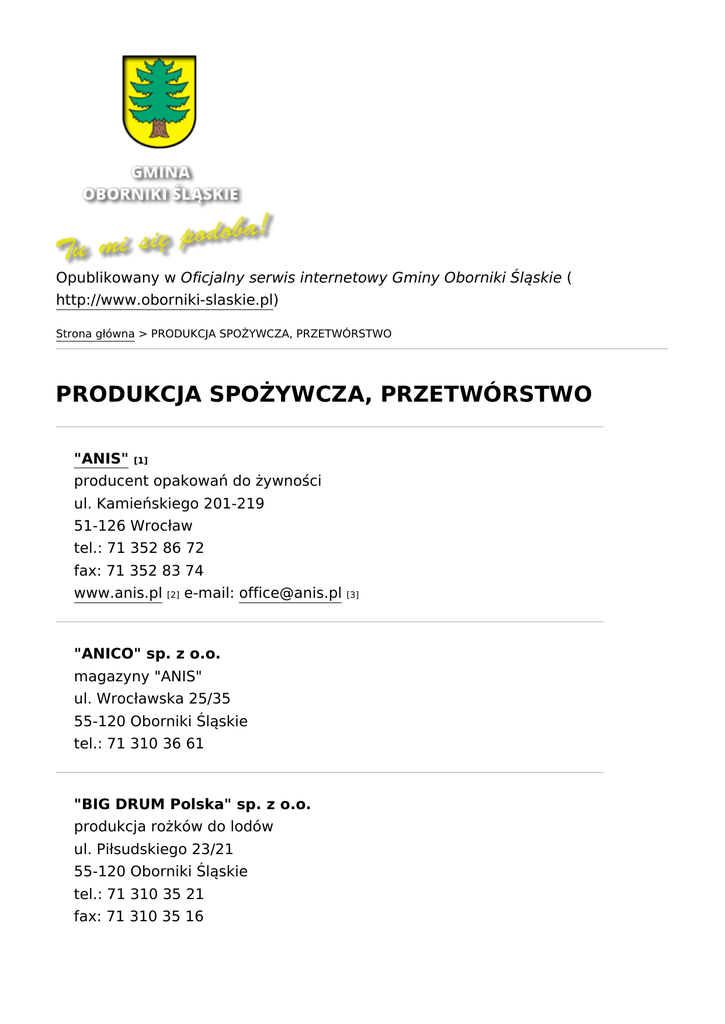 GMINA
OBORNIKI ŚLĄSKIE

Tu mi się podoba!

Opublikowany w Oficjalny serwis internetowy Gminy Oborniki Śląskie ( http://www.oborniki-slaskie.pl)

Strona główna > PRODUKCJA SPOŻYWCZA, PRZETWÓRSTWO

PRODUKCJA SPOŻYWCZA, PRZETWÓRSTWO

"ANIS" [1]
producent opakowań do żywności
ul. Kamieńskiego 201-219
51-126 Wrocław
tel.: 71 352 86 72
fax: 71 352 83 74
www.anis.pl [2] e-mail: office@anis.pl [3]

"ANICO" sp. z o.o.
magazyny "ANIS"
ul. Wrocławska 25/35
55-120 Oborniki Śląskie
tel.: 71 310 36 61

"BIG DRUM Polska" sp. z o.o.
produkcja rożków do lodów
ul. Piłsudskiego 23/21
55-120 Oborniki Śląskie
tel.: 71 310 35 21
fax: 71 310 35 16